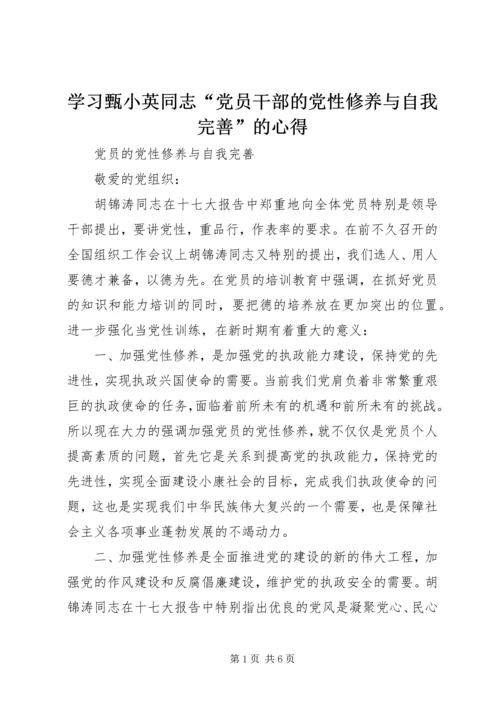 学习甄小英同志“党员干部的党性修养与自我完善”的心得

党员的党性修养与自我完善

敬爱的党组织：

胡锦涛同志在十七大报告中郑重地向全体党员特别是领导干部提出，要讲党性，重品行，作表率的要求。在前不久召开的全国组织工作会议上胡锦涛同志又特别的提出，我们选人、用人要德才兼备，以德为先。在党员的培训教育中强调，在抓好党员的知识和能力培训的同时，要把德的培养放在更加突出的位置。进一步强化当党性训练，在新时期有着重大的意义：

一、加强党性修养，是加强党的执政能力建设，保持党的先进性，实现执政兴国使命的需要。当前我们党肩负着非常繁重艰巨的执政使命的任务，面临着前所未有的机遇和前所未有的挑战。所以现在大力的强调加强党员的党性修养，就不仅仅是党员个人提高素质的问题，首先它是关系到提高党的执政能力，保持党的先进性，实现全面建设小康社会的目标，完成我们执政使命的问题，这也是实现我们中华民族伟大复兴的一个需要，也是保障社会主义各项事业蓬勃发展的不竭动力。

二、加强党性修养是全面推进党的建设的新的伟大工程，加强党的作风建设和反腐倡廉建设，维护党的执政安全的需要。胡锦涛同志在十七大报告中特别指出优良的党风是凝聚党心、民心

第1页 共6页